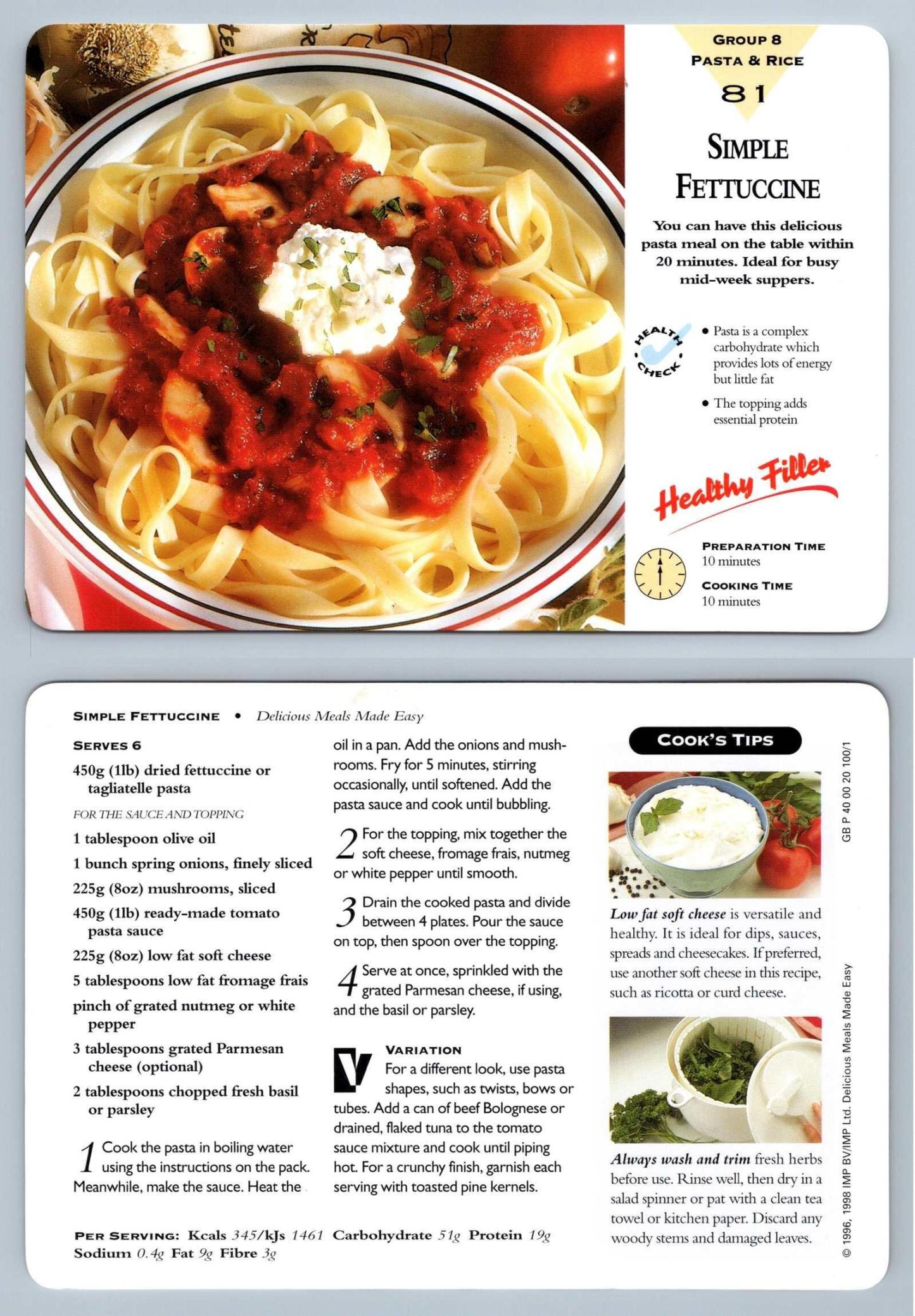 GROUP 8
PASTA & RICE
81

SIMPLE FETTUCCINE

You can have this delicious pasta meal on the table within 20 minutes. Ideal for busy mid-week suppers.

HEALTH CHECK

• Pasta is a complex carbohydrate which provides lots of energy but little fat

• The topping adds essential protein

Healthy Filler

PREPARATION TIME
10 minutes

COOKING TIME
10 minutes

SIMPLE FETTUCCINE • Delicious Meals Made Easy

SERVES 6

450g (1lb) dried fettuccine or tagliatelle pasta

FOR THE SAUCE AND TOPPING

1 tablespoon olive oil

1 bunch spring onions, finely sliced

225g (8oz) mushrooms, sliced

450g (1lb) ready-made tomato pasta sauce

225g (8oz) low fat soft cheese

5 tablespoons low fat fromage frais

pinch of grated nutmeg or white pepper

3 tablespoons grated Parmesan cheese (optional)

2 tablespoons chopped fresh basil or parsley

1 Cook the pasta in boiling water using the instructions on the pack. Meanwhile, make the sauce. Heat the oil in a pan. Add the onions and mushrooms. Fry for 5 minutes, stirring occasionally, until softened. Add the pasta sauce and cook until bubbling.

2 For the topping, mix together the soft cheese, fromage frais, nutmeg or white pepper until smooth.

3 Drain the cooked pasta and divide between 4 plates. Pour the sauce on top, then spoon over the topping.

4 Serve at once, sprinkled with the grated Parmesan cheese, if using, and the basil or parsley.

V VARIATION
For a different look, use pasta shapes, such as twists, bows or tubes. Add a can of beef Bolognese or drained, flaked tuna to the tomato sauce mixture and cook until piping hot. For a crunchy finish, garnish each serving with toasted pine kernels.

PER SERVING: Kcals 345/kJs 1461 Carbohydrate 51g Protein 19g Sodium 0.4g Fat 9g Fibre 3g

COOK'S TIPS

Low fat soft cheese is versatile and healthy. It is ideal for dips, sauces, spreads and cheesecakes. If preferred, use another soft cheese in this recipe, such as ricotta or curd cheese.

Always wash and trim fresh herbs before use. Rinse well, then dry in a salad spinner or pat with a clean tea towel or kitchen paper. Discard any woody stems and damaged leaves.

GB P 40 00 20 100/1

© 1996, 1998 IMP BV/IMP Ltd. Delicious Meals Made Easy